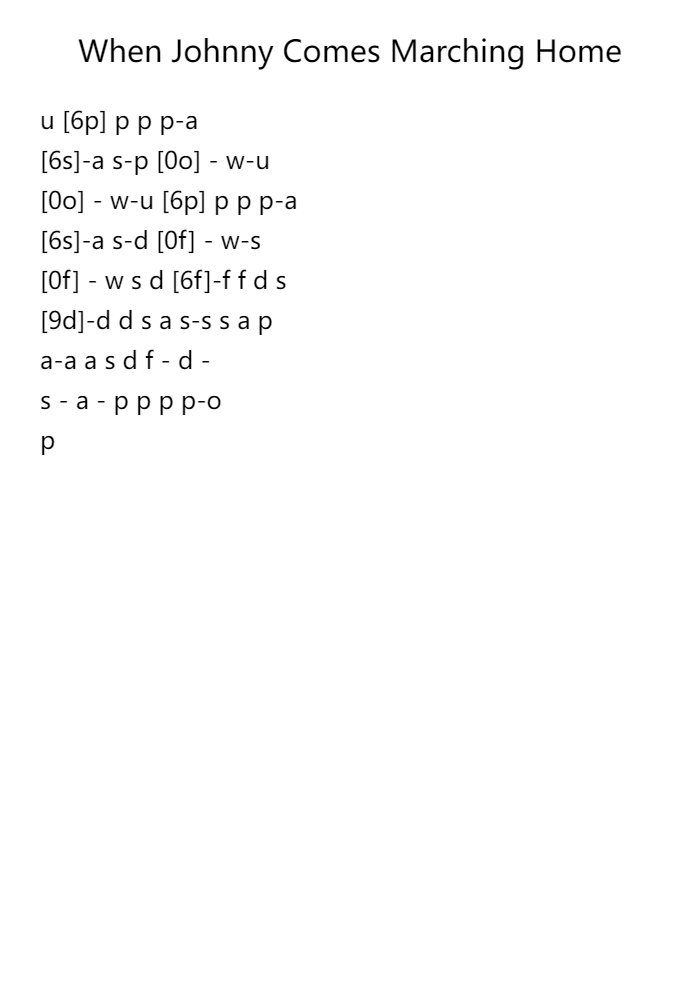 When Johnny Comes Marching Home

u [6p] p p p-a
[6s]-a s-p [0o] - w-u
[0o] - w-u [6p] p p p-a
[6s]-a s-d [0f] - w-s
[0f] - w s d [6f]-f f d s
[9d]-d d s a s-s s a p
a-a a s d f - d -
s - a - p p p p-o
p